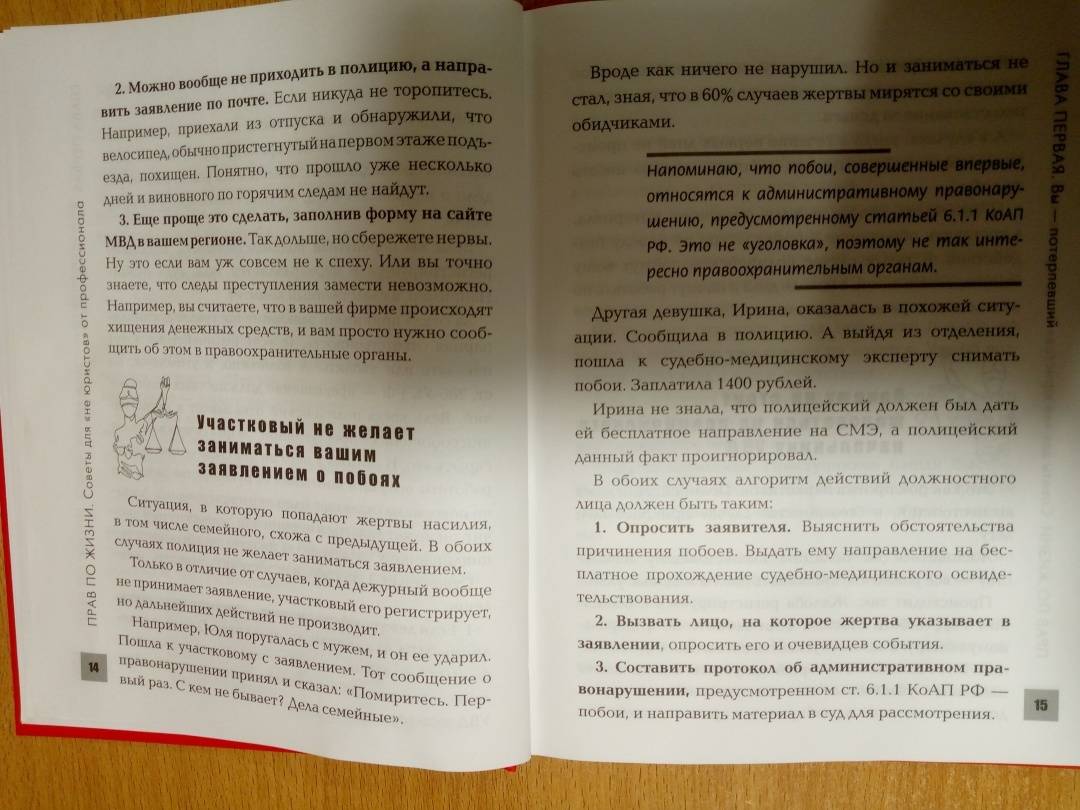 ПРАВ ПО ЖИЗНИ. Советы для «не юристов» от профессионала

2. Можно вообще не приходить в полицию, а направить заявление по почте. Если никуда не торопитесь. Например, приехали из отпуска и обнаружили, что велосипед, обычно пристегнутый на первом этаже подъезда, похищен. Понятно, что прошло уже несколько дней и виновного по горячим следам не найдут.

3. Еще проще это сделать, заполнив форму на сайте МВД в вашем регионе. Так дольше, но сбережете нервы. Ну это если вам уж совсем не к спеху. Или вы точно знаете, что следы преступления замести невозможно. Например, вы считаете, что в вашей фирме происходят хищения денежных средств, и вам просто нужно сообщить об этом в правоохранительные органы.

Участковый не желает заниматься вашим заявлением о побоях

Ситуация, в которую попадают жертвы насилия, в том числе семейного, схожа с предыдущей. В обоих случаях полиция не желает заниматься заявлением.

Только в отличие от случаев, когда дежурный вообще не принимает заявление, участковый его регистрирует, но дальнейших действий не производит.

Например, Юля поругалась с мужем, и он ее ударил. Пошла к участковому с заявлением. Тот сообщение о правонарушении принял и сказал: «Помиритесь. Первый раз. С кем не бывает? Дела семейные».

14

ГЛАВА ПЕРВАЯ. Вы — потерпевший

Вроде как ничего не нарушил. Но и заниматься не стал, зная, что в 60% случаев жертвы мирятся со своими обидчиками.

Напоминаю, что побои, совершенные впервые, относятся к административному правонарушению, предусмотренному статьей 6.1.1 КоАП РФ. Это не «уголовка», поэтому не так интересно правоохранительным органам.

Другая девушка, Ирина, оказалась в похожей ситуации. Сообщила в полицию. А выйдя из отделения, пошла к судебно-медицинскому эксперту снимать побои. Заплатила 1400 рублей.

Ирина не знала, что полицейский должен был дать ей бесплатное направление на СМЭ, а полицейский данный факт проигнорировал.

В обоих случаях алгоритм действий должностного лица должен быть таким:

1. Опросить заявителя. Выяснить обстоятельства причинения побоев. Выдать ему направление на бесплатное прохождение судебно-медицинского освидетельствования.

2. Вызвать лицо, на которое жертва указывает в заявлении, опросить его и очевидцев события.

3. Составить протокол об административном правонарушении, предусмотренном ст. 6.1.1 КоАП РФ — побои, и направить материал в суд для рассмотрения.

15